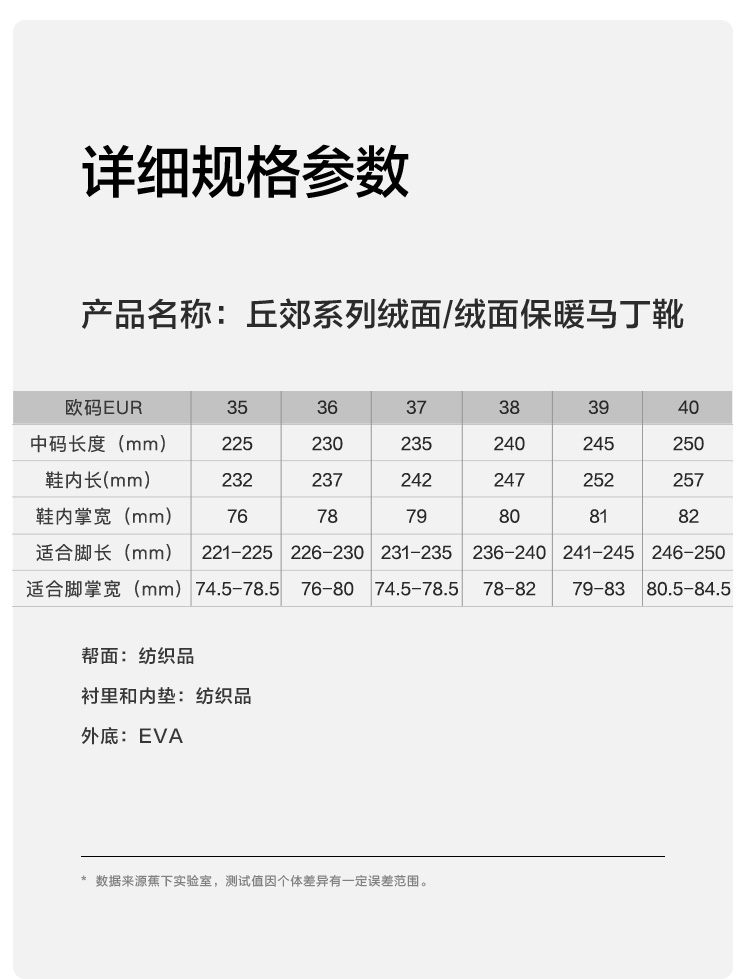 详细规格参数

产品名称：丘郊系列绒面/绒面保暖马丁靴

| 欧码EUR | 35 | 36 | 37 | 38 | 39 | 40 |
|---|---|---|---|---|---|---|
| 中码长度（mm） | 225 | 230 | 235 | 240 | 245 | 250 |
| 鞋内长(mm) | 232 | 237 | 242 | 247 | 252 | 257 |
| 鞋内掌宽（mm） | 76 | 78 | 79 | 80 | 81 | 82 |
| 适合脚长（mm） | 221-225 | 226-230 | 231-235 | 236-240 | 241-245 | 246-250 |
| 适合脚掌宽（mm） | 74.5-78.5 | 76-80 | 74.5-78.5 | 78-82 | 79-83 | 80.5-84.5 |

帮面：纺织品

衬里和内垫：纺织品

外底：EVA

* 数据来源蕉下实验室，测试值因个体差异有一定误差范围。